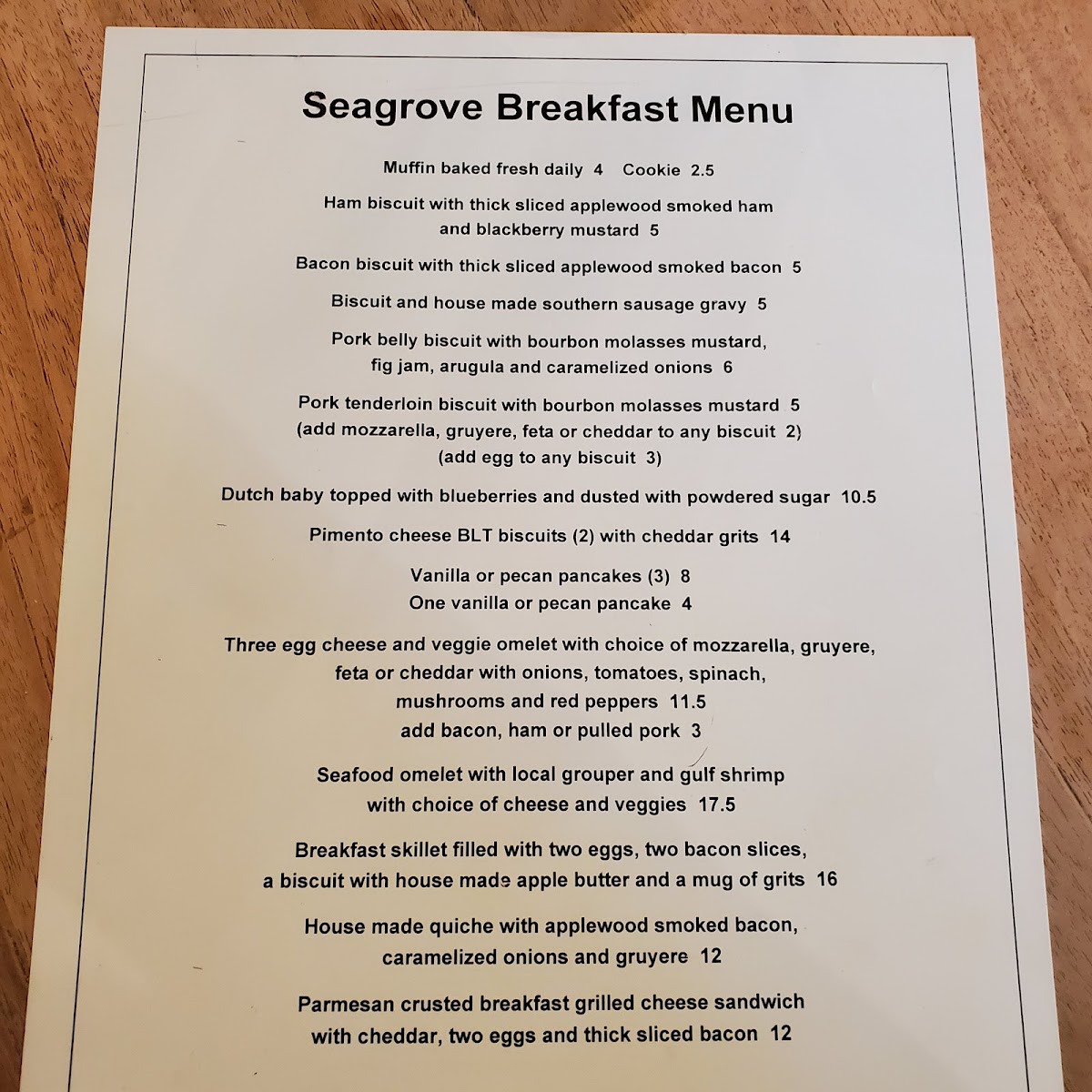 Seagrove Breakfast Menu

Muffin baked fresh daily 4 Cookie 2.5

Ham biscuit with thick sliced applewood smoked ham and blackberry mustard 5

Bacon biscuit with thick sliced applewood smoked bacon 5

Biscuit and house made southern sausage gravy 5

Pork belly biscuit with bourbon molasses mustard, fig jam, arugula and caramelized onions 6

Pork tenderloin biscuit with bourbon molasses mustard 5
(add mozzarella, gruyere, feta or cheddar to any biscuit 2)
(add egg to any biscuit 3)

Dutch baby topped with blueberries and dusted with powdered sugar 10.5

Pimento cheese BLT biscuits (2) with cheddar grits 14

Vanilla or pecan pancakes (3) 8
One vanilla or pecan pancake 4

Three egg cheese and veggie omelet with choice of mozzarella, gruyere, feta or cheddar with onions, tomatoes, spinach, mushrooms and red peppers 11.5
add bacon, ham or pulled pork 3

Seafood omelet with local grouper and gulf shrimp with choice of cheese and veggies 17.5

Breakfast skillet filled with two eggs, two bacon slices, a biscuit with house made apple butter and a mug of grits 16

House made quiche with applewood smoked bacon, caramelized onions and gruyere 12

Parmesan crusted breakfast grilled cheese sandwich with cheddar, two eggs and thick sliced bacon 12